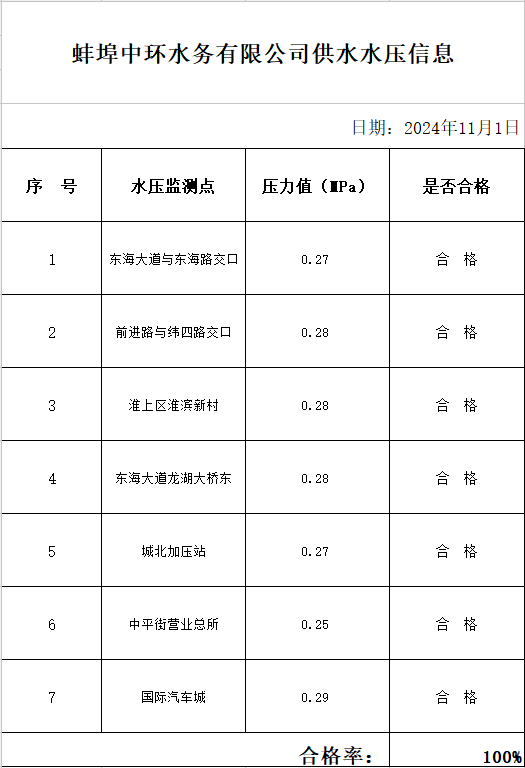 蚌埠中环水务有限公司供水水压信息

日期：2024年11月1日

| 序　号 | 水压监测点 | 压力值（MPa） | 是否合格 |
|---|---|---|---|
| 1 | 东海大道与东海路交口 | 0.27 | 合　格 |
| 2 | 前进路与纬四路交口 | 0.28 | 合　格 |
| 3 | 淮上区淮滨新村 | 0.28 | 合　格 |
| 4 | 东海大道龙湖大桥东 | 0.28 | 合　格 |
| 5 | 城北加压站 | 0.27 | 合　格 |
| 6 | 中平街营业总所 | 0.25 | 合　格 |
| 7 | 国际汽车城 | 0.29 | 合　格 |

合格率：　100%